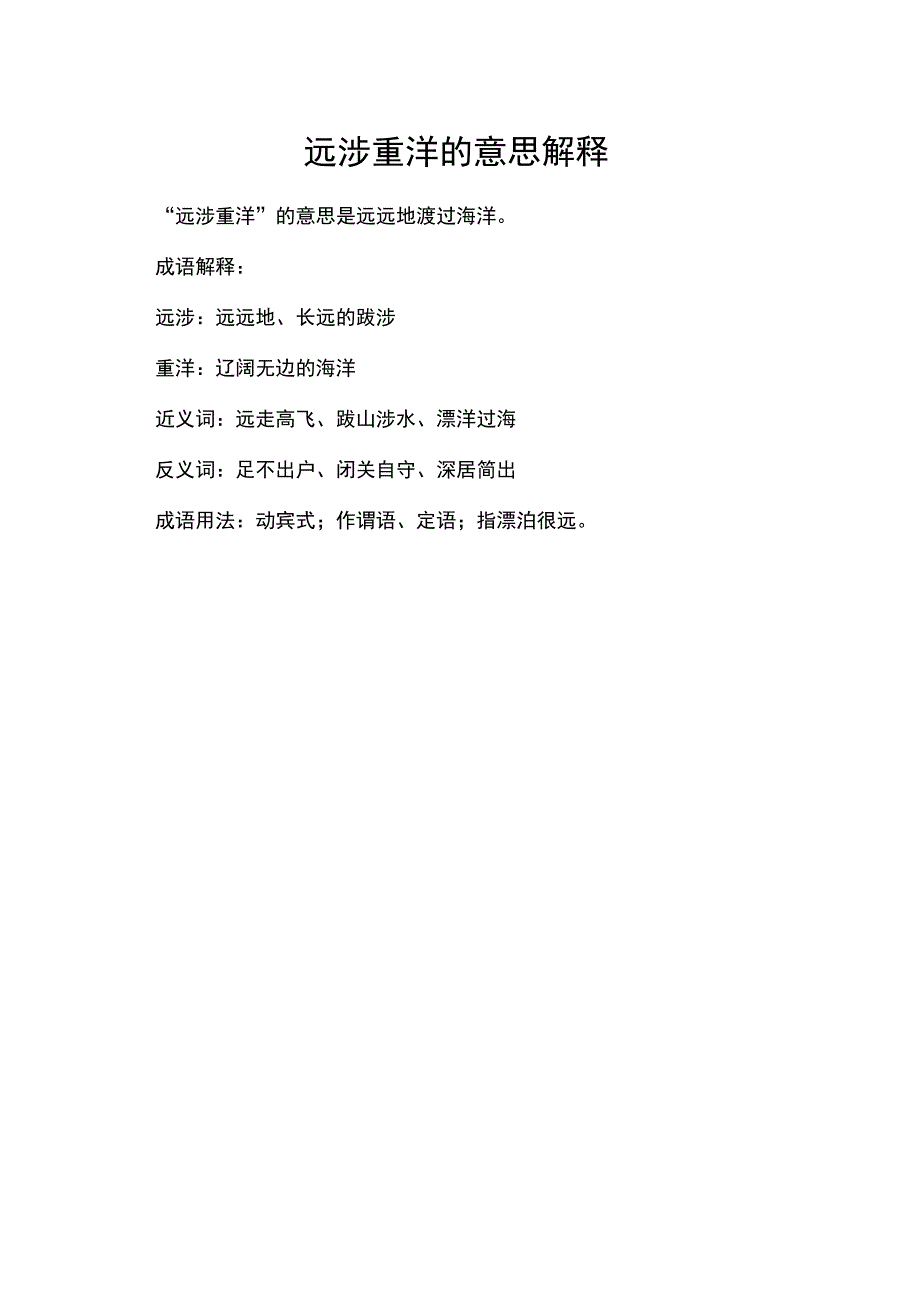 远涉重洋的意思解释

“远涉重洋”的意思是远远地渡过海洋。

成语解释：

远涉：远远地、长远的跋涉

重洋：辽阔无边的海洋

近义词：远走高飞、跋山涉水、漂洋过海

反义词：足不出户、闭关自守、深居简出

成语用法：动宾式；作谓语、定语；指漂泊很远。